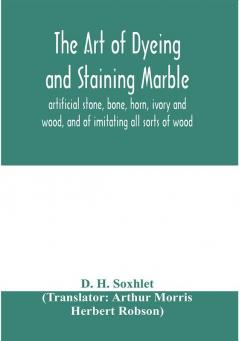 The Art of Dyeing and Staining Marble

artificial stone, bone, horn, ivory and wood, and of imitating all sorts of wood

D. H. Soxhlet
(Translator: Arthur Morris Herbert Robson)